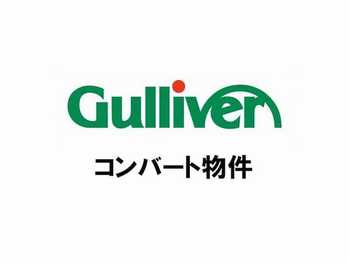 Gulliver

コンバート物件